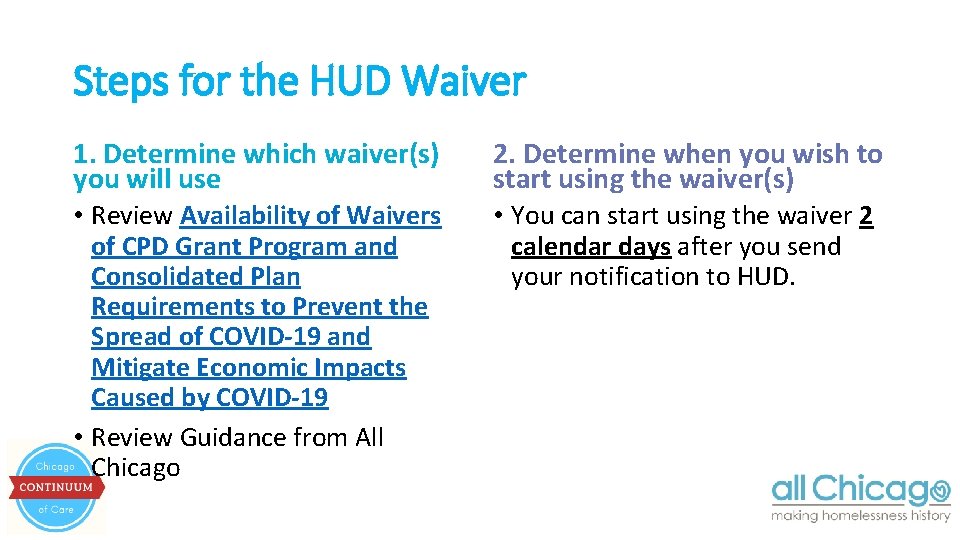 Steps for the HUD Waiver

1. Determine which waiver(s) you will use

• Review Availability of Waivers of CPD Grant Program and Consolidated Plan Requirements to Prevent the Spread of COVID-19 and Mitigate Economic Impacts Caused by COVID-19

• Review Guidance from All Chicago

2. Determine when you wish to start using the waiver(s)

• You can start using the waiver 2 calendar days after you send your notification to HUD.

Chicago CONTINUUM of Care

all Chicago
making homelessness history